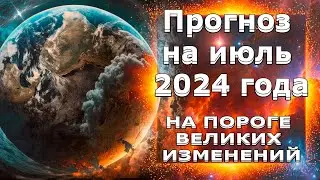 Прогноз на июль 2024 года

НА ПОРОГЕ ВЕЛИКИХ ИЗМЕНЕНИЙ